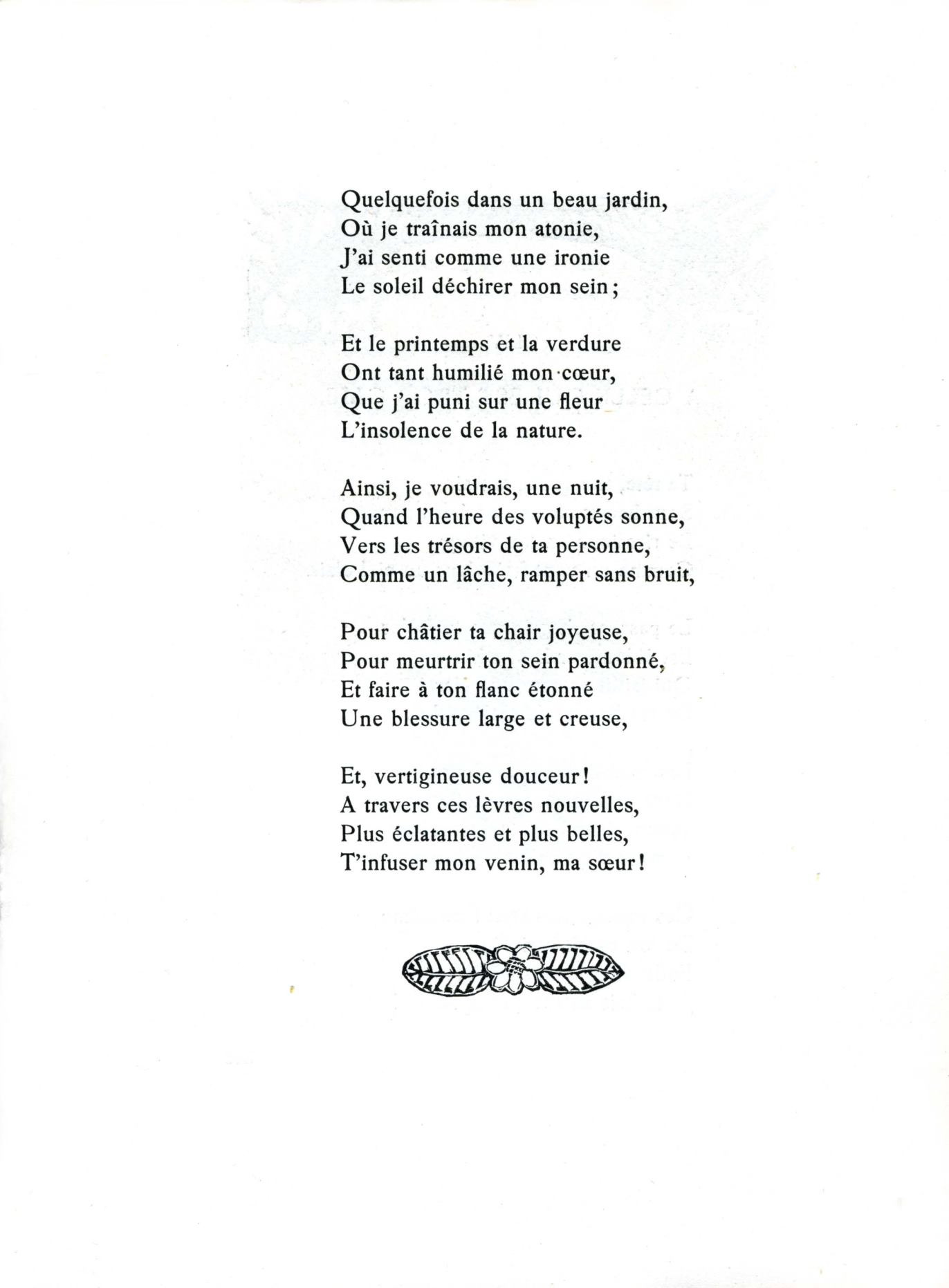 Quelquefois dans un beau jardin,
Où je traînais mon atonie,
J'ai senti comme une ironie
Le soleil déchirer mon sein;

Et le printemps et la verdure
Ont tant humilié mon cœur,
Que j'ai puni sur une fleur
L'insolence de la nature.

Ainsi, je voudrais, une nuit,
Quand l'heure des voluptés sonne,
Vers les trésors de ta personne,
Comme un lâche, ramper sans bruit,

Pour châtier ta chair joyeuse,
Pour meurtrir ton sein pardonné,
Et faire à ton flanc étonné
Une blessure large et creuse,

Et, vertigineuse douceur!
A travers ces lèvres nouvelles,
Plus éclatantes et plus belles,
T'infuser mon venin, ma sœur!